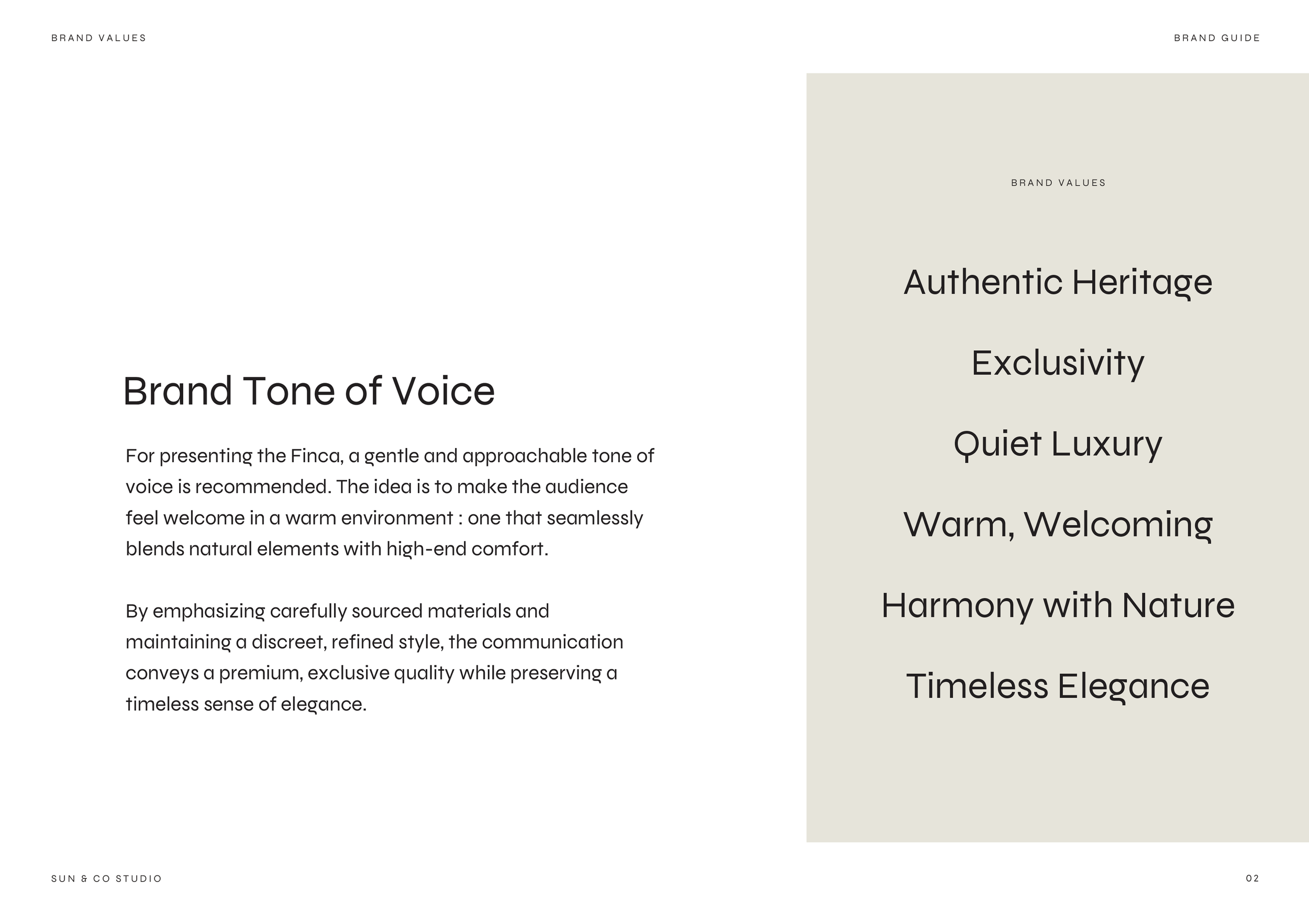 BRAND VALUES

BRAND GUIDE

Brand Tone of Voice

For presenting the Finca, a gentle and approachable tone of voice is recommended. The idea is to make the audience feel welcome in a warm environment : one that seamlessly blends natural elements with high-end comfort.

By emphasizing carefully sourced materials and maintaining a discreet, refined style, the communication conveys a premium, exclusive quality while preserving a timeless sense of elegance.

BRAND VALUES

Authentic Heritage

Exclusivity

Quiet Luxury

Warm, Welcoming

Harmony with Nature

Timeless Elegance

SUN & CO STUDIO

02